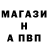 МАГАЗИ
Н
А ПВП